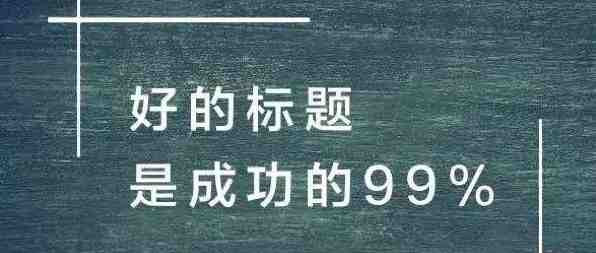 好的标题
是成功的99%